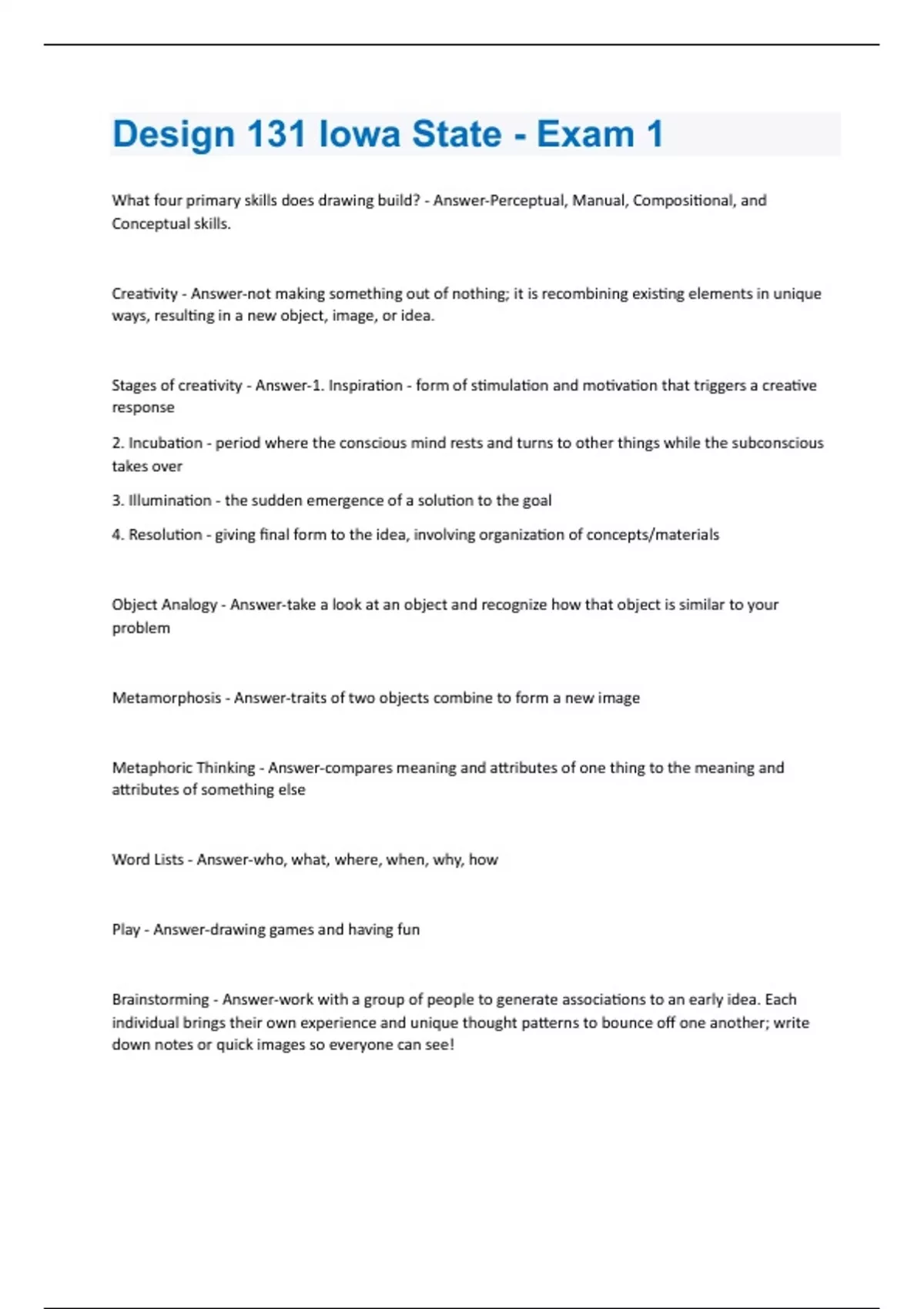 Design 131 Iowa State - Exam 1

What four primary skills does drawing build? - Answer-Perceptual, Manual, Compositional, and Conceptual skills.

Creativity - Answer-not making something out of nothing; it is recombining existing elements in unique ways, resulting in a new object, image, or idea.

Stages of creativity - Answer-1. Inspiration - form of stimulation and motivation that triggers a creative response

2. Incubation - period where the conscious mind rests and turns to other things while the subconscious takes over

3. Illumination - the sudden emergence of a solution to the goal

4. Resolution - giving final form to the idea, involving organization of concepts/materials

Object Analogy - Answer-take a look at an object and recognize how that object is similar to your problem

Metamorphosis - Answer-traits of two objects combine to form a new image

Metaphoric Thinking - Answer-compares meaning and attributes of one thing to the meaning and attributes of something else

Word Lists - Answer-who, what, where, when, why, how

Play - Answer-drawing games and having fun

Brainstorming - Answer-work with a group of people to generate associations to an early idea. Each individual brings their own experience and unique thought patterns to bounce off one another; write down notes or quick images so everyone can see!